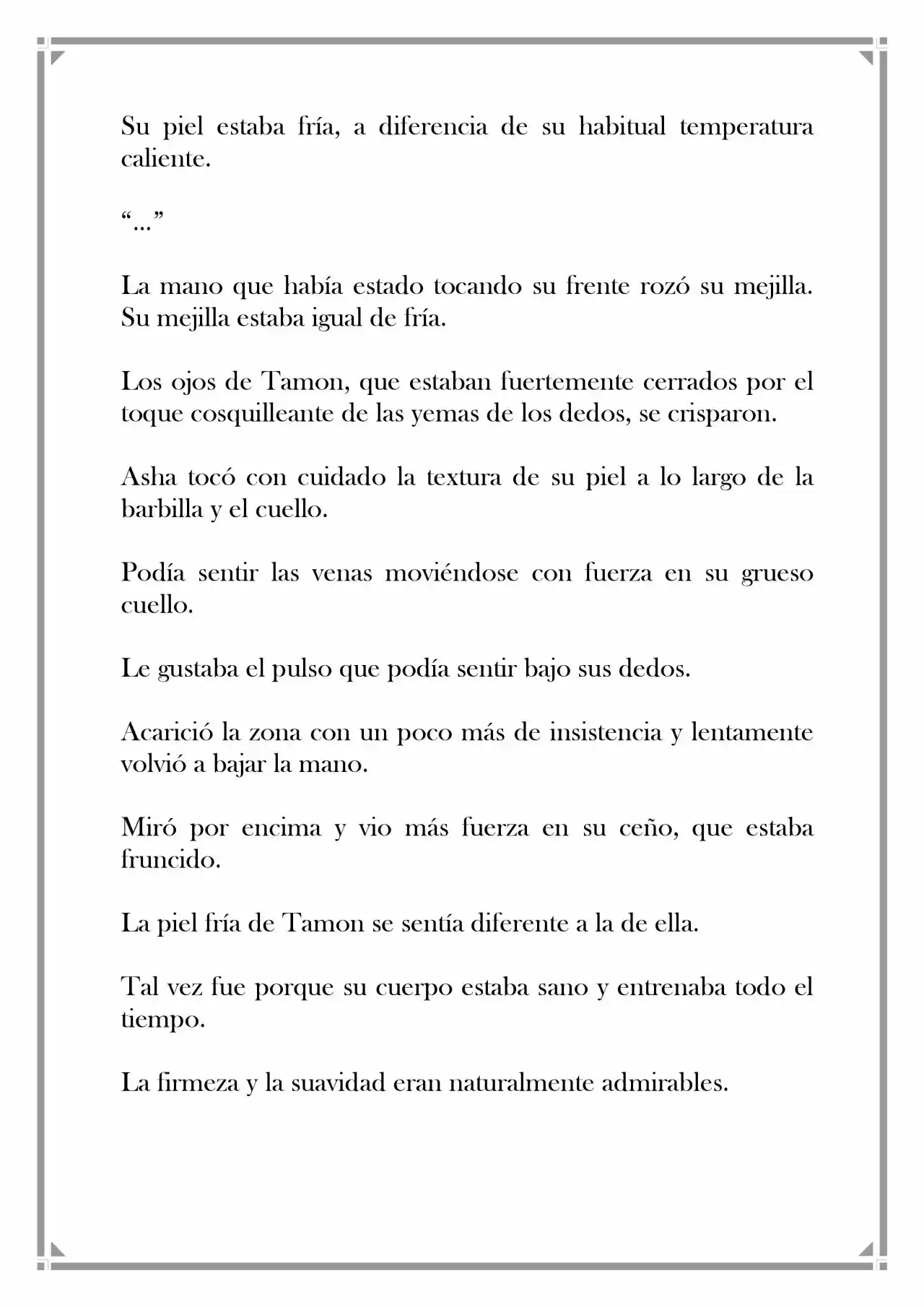 Su piel estaba fría, a diferencia de su habitual temperatura caliente.

"..."

La mano que había estado tocando su frente rozó su mejilla. Su mejilla estaba igual de fría.

Los ojos de Tamon, que estaban fuertemente cerrados por el toque cosquilleante de las yemas de los dedos, se crisparon.

Asha tocó con cuidado la textura de su piel a lo largo de la barbilla y el cuello.

Podía sentir las venas moviéndose con fuerza en su grueso cuello.

Le gustaba el pulso que podía sentir bajo sus dedos.

Acarició la zona con un poco más de insistencia y lentamente volvió a bajar la mano.

Miró por encima y vio más fuerza en su ceño, que estaba fruncido.

La piel fría de Tamon se sentía diferente a la de ella.

Tal vez fue porque su cuerpo estaba sano y entrenaba todo el tiempo.

La firmeza y la suavidad eran naturalmente admirables.